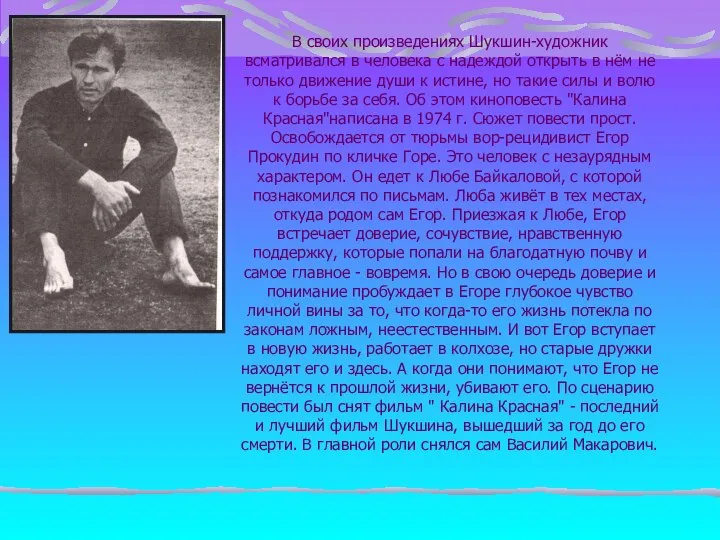 В своих произведениях Шукшин-художник всматривался в человека с надеждой открыть в нём не только движение души к истине, но такие силы и волю к борьбе за себя. Об этом киноповесть "Калина Красная"написана в 1974 г. Сюжет повести прост. Освобождается от тюрьмы вор-рецидивист Егор Прокудин по кличке Горе. Это человек с незаурядным характером. Он едет к Любе Байкаловой, с которой познакомился по письмам. Люба живёт в тех местах, откуда родом сам Егор. Приезжая к Любе, Егор встречает доверие, сочувствие, нравственную поддержку, которые попали на благодатную почву и самое главное - вовремя. Но в свою очередь доверие и понимание пробуждает в Егоре глубокое чувство личной вины за то, что когда-то его жизнь потекла по законам ложным, неестественным. И вот Егор вступает в новую жизнь, работает в колхозе, но старые дружки находят его и здесь. А когда они понимают, что Егор не вернётся к прошлой жизни, убивают его. По сценарию повести был снят фильм " Калина Красная" - последний и лучший фильм Шукшина, вышедший за год до его смерти. В главной роли снялся сам Василий Макарович.